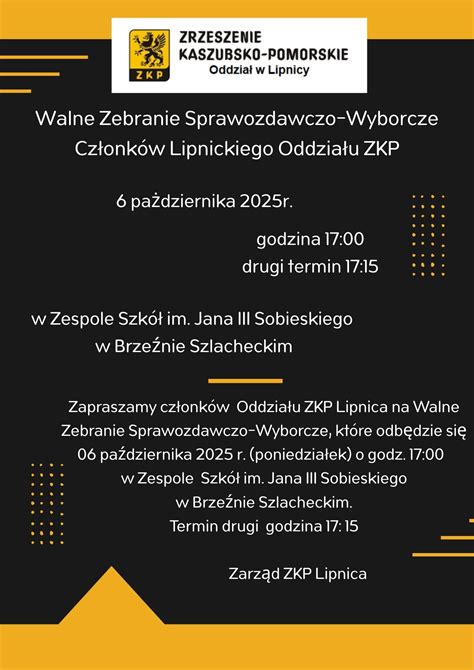 ZKP

ZRZESZENIE KASZUBSKO-POMORSKIE
Oddział w Lipnicy

Walne Zebranie Sprawozdawczo-Wyborcze Członków Lipnickiego Oddziału ZKP

6 października 2025r.

godzina 17:00
drugi termin 17:15

w Zespole Szkół im. Jana III Sobieskiego w Brzeźnie Szlacheckim

Zapraszamy członków Oddziału ZKP Lipnica na Walne Zebranie Sprawozdawczo-Wyborcze, które odbędzie się 06 października 2025 r. (poniedziałek) o godz. 17:00 w Zespole Szkół im. Jana III Sobieskiego w Brzeźnie Szlacheckim.
Termin drugi godzina 17: 15

Zarząd ZKP Lipnica